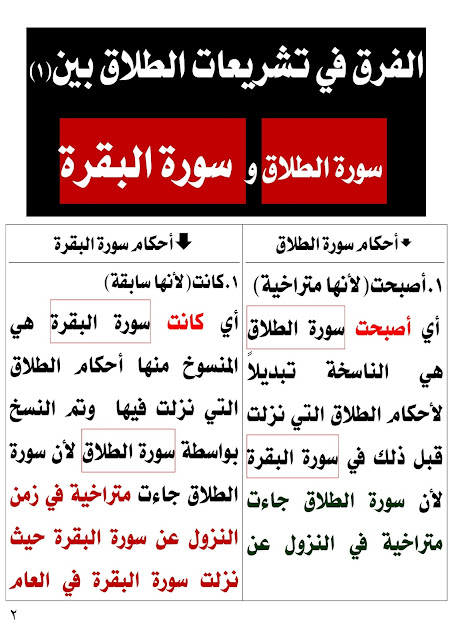 الفرق في تشريعات الطلاق بين(١)

سورة الطلاق و سورة البقرة

| أحكام سورة الطلاق | أحكام سورة البقرة |
|---|---|
| ١.أصبحت(لأنها متراخية) أي أصبحت سورة الطلاق هي الناسخة تبديلاً لأحكام الطلاق التي نزلت قبل ذلك في سورة البقرة لأن سورة الطلاق جاءت متراخية في النزول عن | ١.كانت(لأنها سابقة) أي كانت سورة البقرة هي المنسوخ منها أحكام الطلاق التي نزلت فيها وتم النسخ بواسطة سورة الطلاق لأن سورة الطلاق جاءت متراخية في زمن النزول عن سورة البقرة حيث نزلت سورة البقرة في العام |

٢